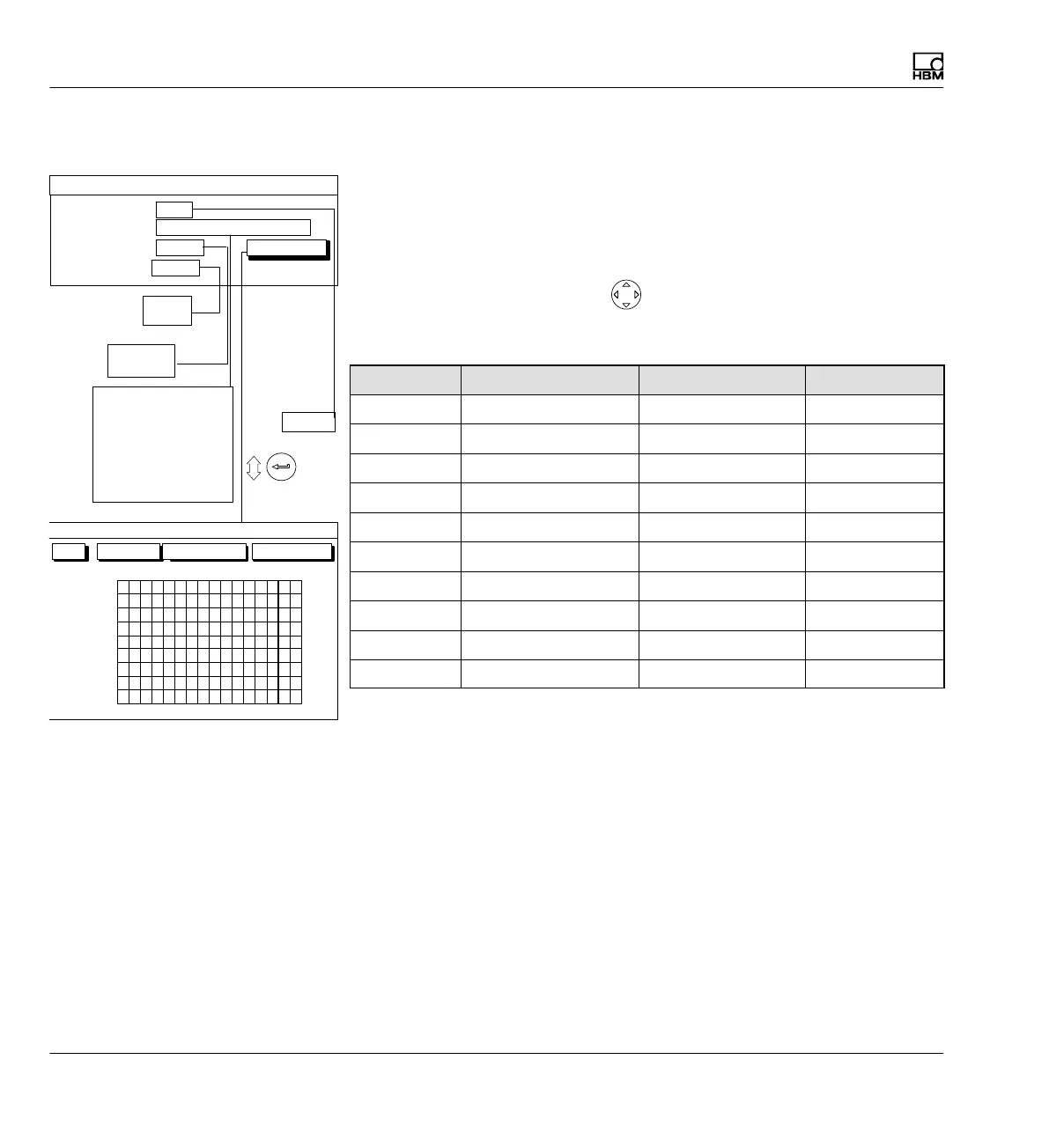 HBM